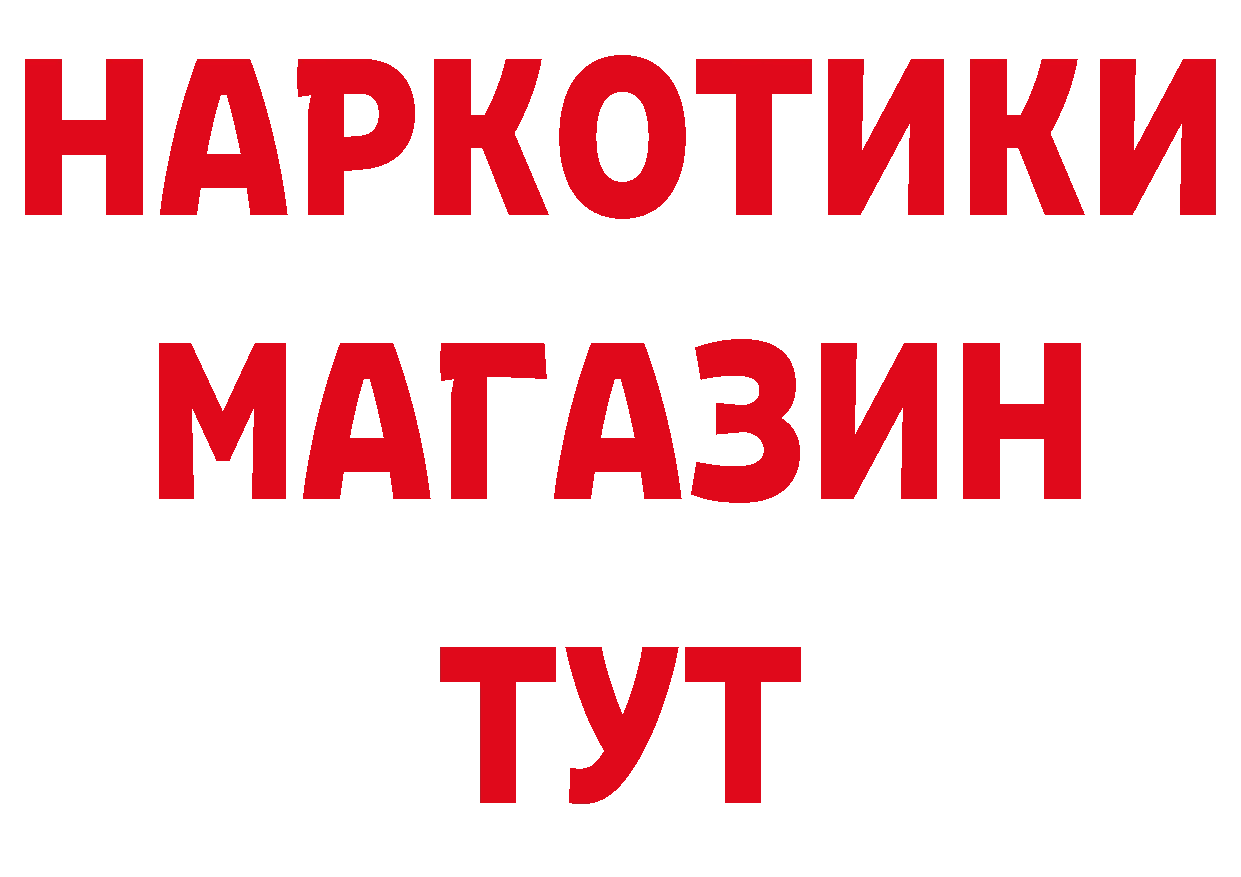 НАРКОТИКИ
МАГАЗИН
ТУТ